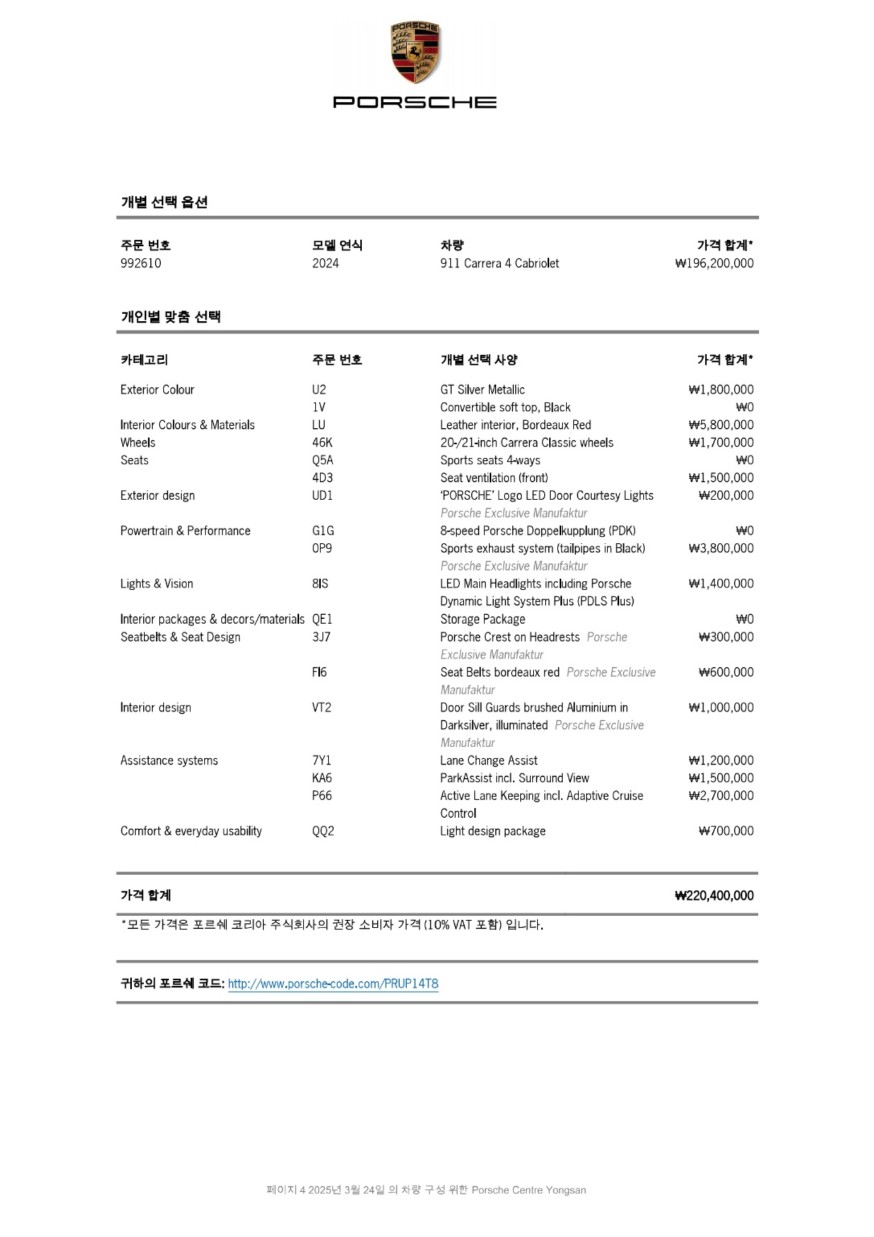 PORSCHE

PORSCHE

개별 선택 옵션

| 주문 번호 | 모델 연식 | 차량 | 가격 합계* |
|---|---|---|---|
| 992610 | 2024 | 911 Carrera 4 Cabriolet | ₩196,200,000 |

개인별 맞춤 선택

| 카테고리 | 주문 번호 | 개별 선택 사양 | 가격 합계* |
|---|---|---|---|
| Exterior Colour | U2 | GT Silver Metallic | ₩1,800,000 |
| | 1V | Convertible soft top, Black | ₩0 |
| Interior Colours & Materials | LU | Leather interior, Bordeaux Red | ₩5,800,000 |
| Wheels | 46K | 20-/21-inch Carrera Classic wheels | ₩1,700,000 |
| Seats | Q5A | Sports seats 4-ways | ₩0 |
| | 4D3 | Seat ventilation (front) | ₩1,500,000 |
| Exterior design | UD1 | 'PORSCHE' Logo LED Door Courtesy Lights Porsche Exclusive Manufaktur | ₩200,000 |
| Powertrain & Performance | G1G | 8-speed Porsche Doppelkupplung (PDK) | ₩0 |
| | 0P9 | Sports exhaust system (tailpipes in Black) Porsche Exclusive Manufaktur | ₩3,800,000 |
| Lights & Vision | 8IS | LED Main Headlights including Porsche Dynamic Light System Plus (PDLS Plus) | ₩1,400,000 |
| Interior packages & decors/materials | QE1 | Storage Package | ₩0 |
| Seatbelts & Seat Design | 3J7 | Porsche Crest on Headrests Porsche Exclusive Manufaktur | ₩300,000 |
| | FI6 | Seat Belts bordeaux red Porsche Exclusive Manufaktur | ₩600,000 |
| Interior design | VT2 | Door Sill Guards brushed Aluminium in Darksilver, illuminated Porsche Exclusive Manufaktur | ₩1,000,000 |
| Assistance systems | 7Y1 | Lane Change Assist | ₩1,200,000 |
| | KA6 | ParkAssist incl. Surround View | ₩1,500,000 |
| | P66 | Active Lane Keeping incl. Adaptive Cruise Control | ₩2,700,000 |
| Comfort & everyday usability | QQ2 | Light design package | ₩700,000 |

가격 합계 ₩220,400,000

*모든 가격은 포르쉐 코리아 주식회사의 권장 소비자 가격 (10% VAT 포함) 입니다.

귀하의 포르쉐 코드: http://www.porsche-code.com/PRUP14T8

페이지 4 2025년 3월 24일 의 차량 구성 위한 Porsche Centre Yongsan